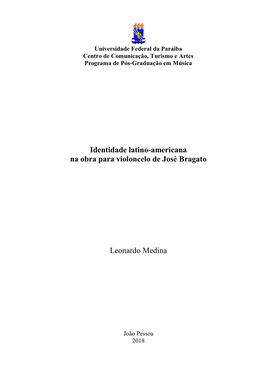 Universidade Federal da Paraíba
Centro de Comunicação, Turismo e Artes
Programa de Pós-Graduação em Música

Identidade latino-americana
na obra para violoncelo de José Bragato

Leonardo Medina

João Pessoa
2018